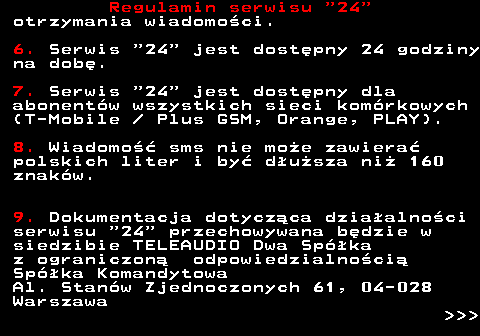 Regulamin serwisu ”24”
otrzymania wiadomości.

6. Serwis ”24” jest dostępny 24 godziny na dobę.

7. Serwis ”24” jest dostępny dla abonentów wszystkich sieci komórkowych (T-Mobile / Plus GSM, Orange, PLAY).

8. Wiadomość sms nie może zawierać polskich liter i być dłuższa niż 160 znaków.

9. Dokumentacja dotycząca działalności serwisu ”24” przechowywana będzie w siedzibie TELEAUDIO Dwa Spółka z ograniczoną odpowiedzialnością Spółka Komandytowa
Al. Stanów Zjednoczonych 61, 04-028 Warszawa
>>>